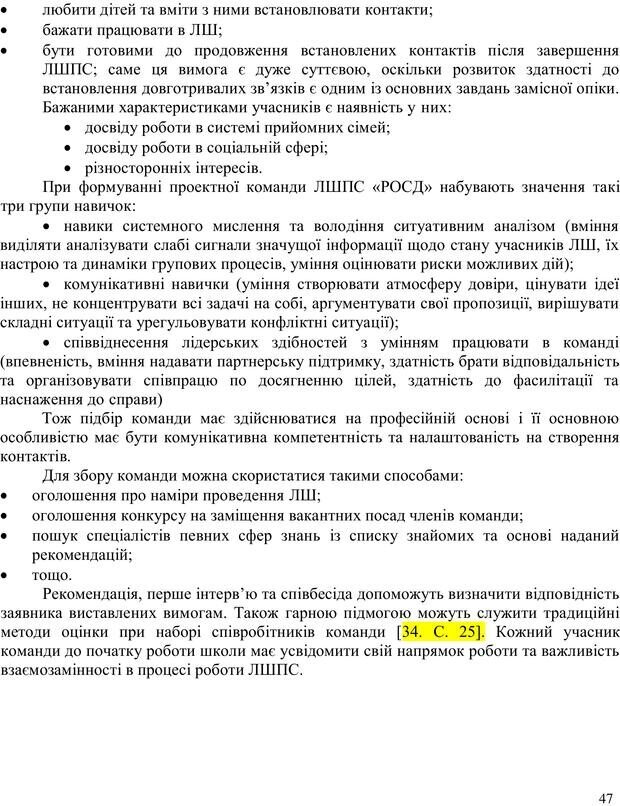 • любити дітей та вміти з ними встановлювати контакти;
• бажати працювати в ЛШ;
• бути готовими до продовження встановлених контактів після завершення ЛШПС; саме ця вимога є дуже суттєвою, оскільки розвиток здатності до встановлення довготривалих зв'язків є одним із основних завдань замісної опіки.

Бажаними характеристиками учасників є наявність у них:
• досвіду роботи в системі прийомних сімей;
• досвіду роботи в соціальній сфері;
• різносторонніх інтересів.

При формуванні проектної команди ЛШПС «РОСД» набувають значення такі три групи навичок:

• навики системного мислення та володіння ситуативним аналізом (вміння виділяти аналізувати слабі сигнали значущої інформації щодо стану учасників ЛШ, їх настрою та динаміки групових процесів, уміння оцінювати риски можливих дій);

• комунікативні навички (уміння створювати атмосферу довіри, цінувати ідеї інших, не концентрувати всі задачі на собі, аргументувати свої пропозиції, вирішувати складні ситуації та урегульовувати конфліктні ситуації);

• співвіднесення лідерських здібностей з умінням працювати в команді (впевненість, вміння надавати партнерську підтримку, здатність брати відповідальність та організовувати співпрацю по досягненню цілей, здатність до фасилітації та наснаження до справи)

Тож підбір команди має здійснюватися на професійній основі і її основною особливістю має бути комунікативна компетентність та налаштованість на створення контактів.

Для збору команди можна скористатися такими способами:
• оголошення про наміри проведення ЛШ;
• оголошення конкурсу на заміщення вакантних посад членів команди;
• пошук спеціалістів певних сфер знань із списку знайомих та основі наданий рекомендацій;
• тощо.

Рекомендація, перше інтерв'ю та співбесіда допоможуть визначити відповідність заявника виставлених вимогам. Також гарною підмогою можуть служити традиційні методи оцінки при наборі співробітників команди [34. С. 25]. Кожний учасник команди до початку роботи школи має усвідомити свій напрямок роботи та важливість взаємозамінності в процесі роботи ЛШПС.

47